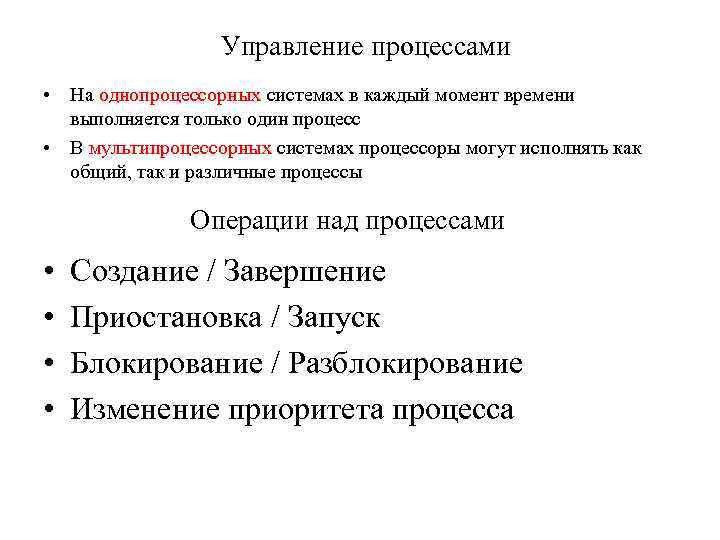 Управление процессами

• На однопроцессорных системах в каждый момент времени выполняется только один процесс

• В мультипроцессорных системах процессоры могут исполнять как общий, так и различные процессы

Операции над процессами

• Создание / Завершение

• Приостановка / Запуск

• Блокирование / Разблокирование

• Изменение приоритета процесса